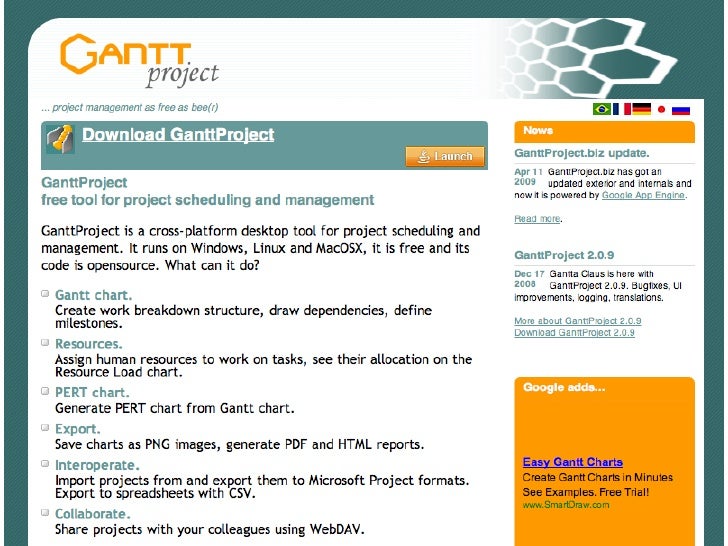 GANTT project

... project management as free as bee(r)

Download GanttProject

Launch

GanttProject
free tool for project scheduling and management

GanttProject is a cross-platform desktop tool for project scheduling and management. It runs on Windows, Linux and MacOSX, it is free and its code is opensource. What can it do?

Gantt chart.
Create work breakdown structure, draw dependencies, define milestones.

Resources.
Assign human resources to work on tasks, see their allocation on the Resource Load chart.

PERT chart.
Generate PERT chart from Gantt chart.

Export.
Save charts as PNG images, generate PDF and HTML reports.

Interoperate.
Import projects from and export them to Microsoft Project formats. Export to spreadsheets with CSV.

Collaborate.
Share projects with your colleagues using WebDAV.

News

GanttProject.biz update.

Apr 11 2009 GanttProject.biz has got an updated exterior and internals and now it is powered by Google App Engine.

Read more.

GanttProject 2.0.9

Dec 17 2008 Gantta Claus is here with GanttProject 2.0.9. Bugfixes, UI improvements, logging, translations.

More about GanttProject 2.0.9
Download GanttProject 2.0.9

Google adds...

Easy Gantt Charts
Create Gantt Charts in Minutes
See Examples. Free Trial!
www.SmartDraw.com